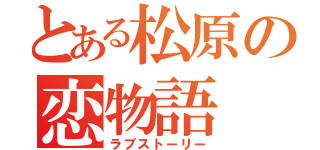 とある松原の
恋物語
ラブストーリー